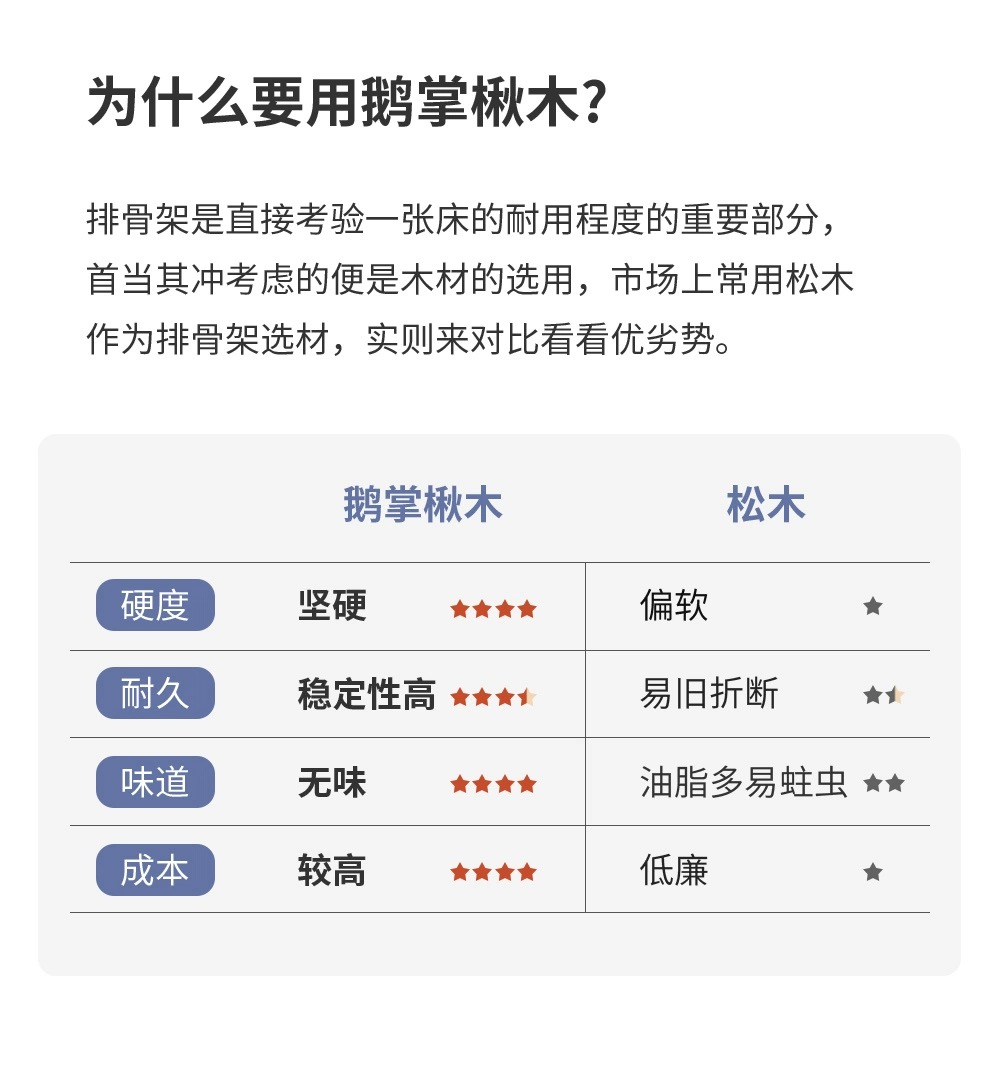 为什么要用鹅掌楸木?

排骨架是直接考验一张床的耐用程度的重要部分，首当其冲考虑的便是木材的选用，市场上常用松木作为排骨架选材，实则来对比看看优劣势。

| | 鹅掌楸木 | 松木 |
|---|---|---|
| 硬度 | 坚硬 ★★★★ | 偏软 ★ |
| 耐久 | 稳定性高 ★★★★ | 易旧折断 ★★ |
| 味道 | 无味 ★★★★ | 油脂多易蛀虫 ★★ |
| 成本 | 较高 ★★★★ | 低廉 ★ |